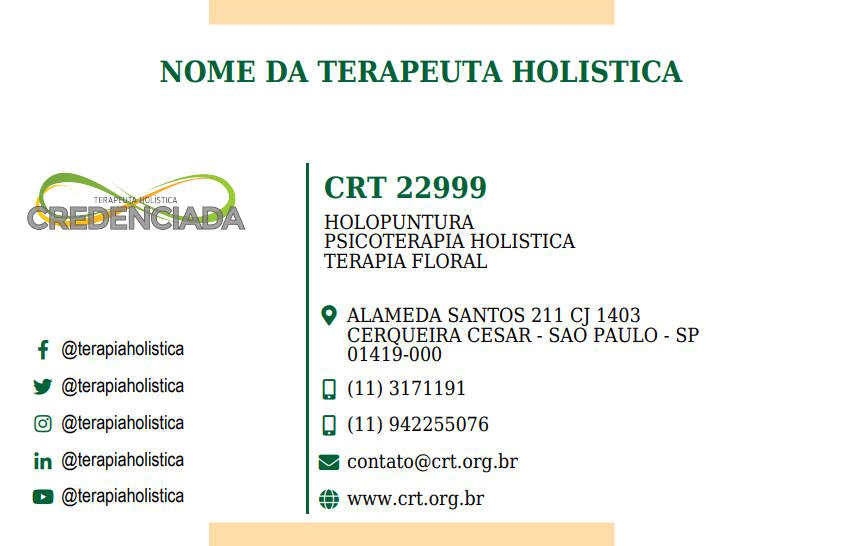 NOME DA TERAPEUTA HOLISTICA

TERAPEUTA HOLISTICA
CREDENCIADA

@terapiaholistica
@terapiaholistica
@terapiaholistica
@terapiaholistica
@terapiaholistica

CRT 22999

HOLOPUNTURA
PSICOTERAPIA HOLISTICA
TERAPIA FLORAL

ALAMEDA SANTOS 211 CJ 1403
CERQUEIRA CESAR - SAO PAULO - SP
01419-000

(11) 3171191

(11) 942255076

contato@crt.org.br

www.crt.org.br